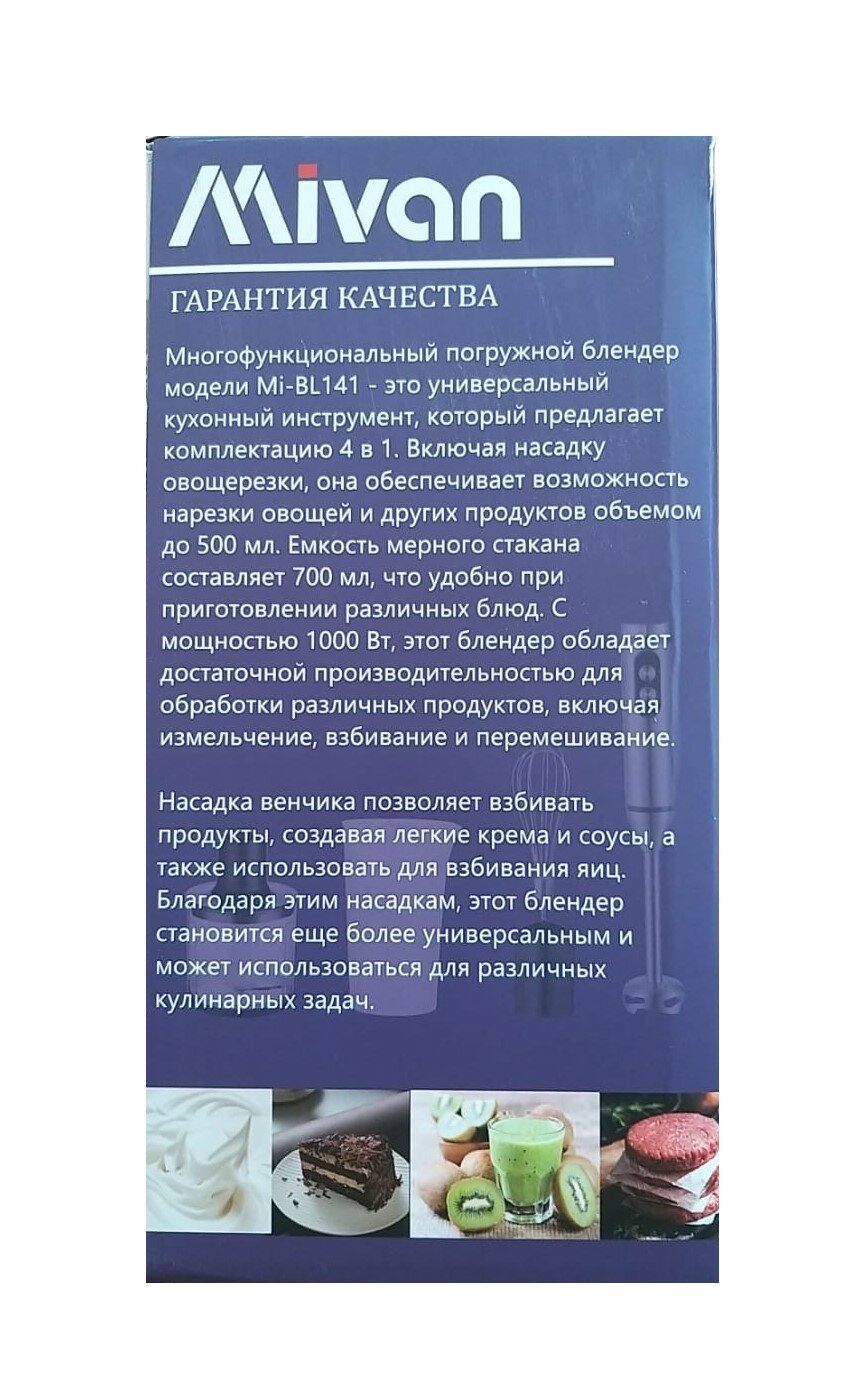 Mivan

ГАРАНТИЯ КАЧЕСТВА

Многофункциональный погружной блендер модели Mi-BL141 - это универсальный кухонный инструмент, который предлагает комплектацию 4 в 1. Включая насадку овощерезки, она обеспечивает возможность нарезки овощей и других продуктов объемом до 500 мл. Емкость мерного стакана составляет 700 мл, что удобно при приготовлении различных блюд. С мощностью 1000 Вт, этот блендер обладает достаточной производительностью для обработки различных продуктов, включая измельчение, взбивание и перемешивание.

Насадка венчика позволяет взбивать продукты, создавая легкие крема и соусы, а также использовать для взбивания яиц. Благодаря этим насадкам, этот блендер становится еще более универсальным и может использоваться для различных кулинарных задач.